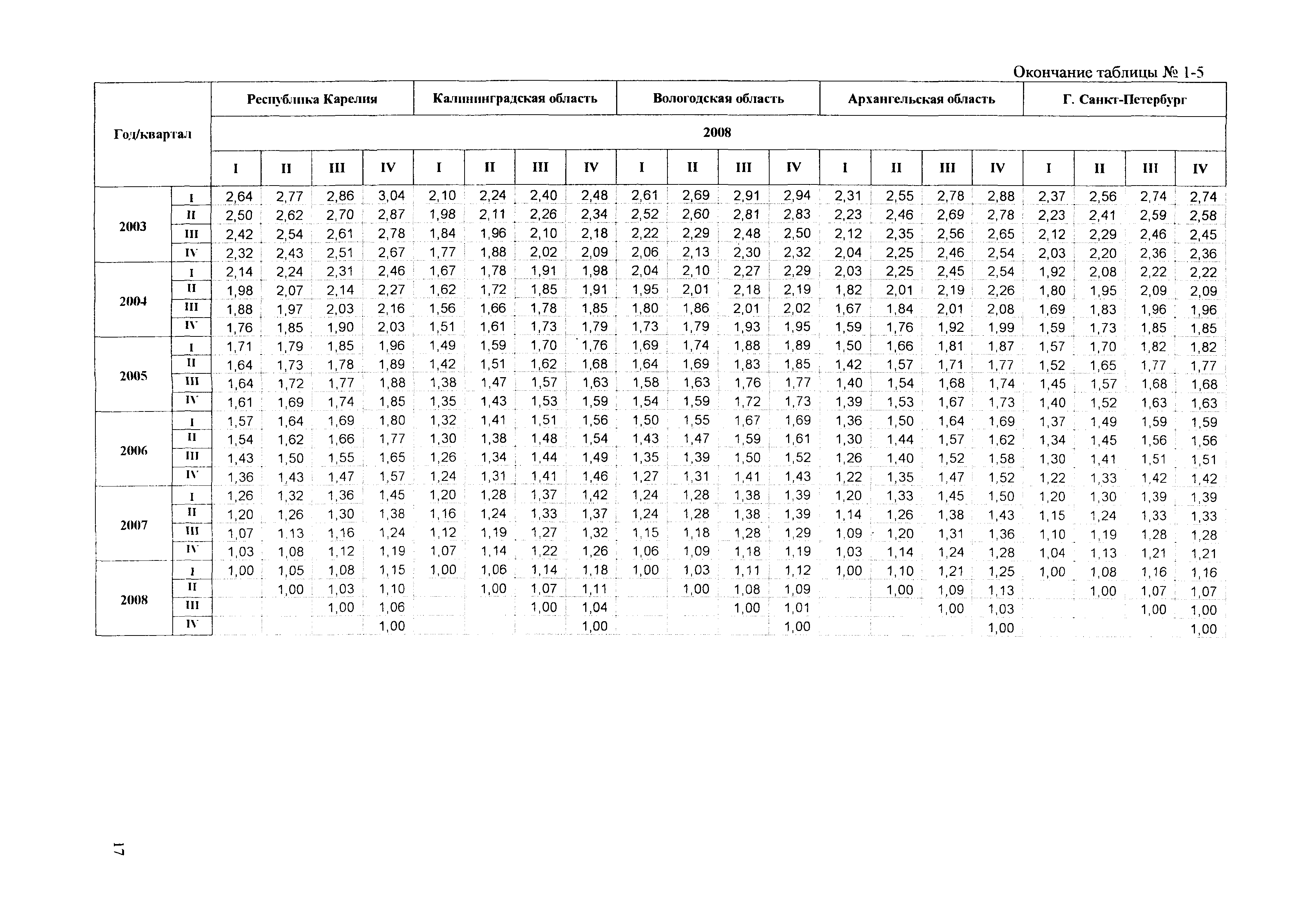 Окончание таблицы № 1-5

| Год/квартал | | Республика Карелия | | | | Калининградская область | | | | Вологодская область | | | | Архангельская область | | | | Г. Санкт-Петербург | | | |
|---|---|---|---|---|---|---|---|---|---|---|---|---|---|---|---|---|---|---|---|---|---|
| | | 2008 | | | | | | | | | | | | | | | | | | | |
| | | I | II | III | IV | I | II | III | IV | I | II | III | IV | I | II | III | IV | I | II | III | IV |
| 2003 | I | 2,64 | 2,77 | 2,86 | 3,04 | 2,10 | 2,24 | 2,40 | 2,48 | 2,61 | 2,69 | 2,91 | 2,94 | 2,31 | 2,55 | 2,78 | 2,88 | 2,37 | 2,56 | 2,74 | 2,74 |
| | II | 2,50 | 2,62 | 2,70 | 2,87 | 1,98 | 2,11 | 2,26 | 2,34 | 2,52 | 2,60 | 2,81 | 2,83 | 2,23 | 2,46 | 2,69 | 2,78 | 2,23 | 2,41 | 2,59 | 2,58 |
| | III | 2,42 | 2,54 | 2,61 | 2,78 | 1,84 | 1,96 | 2,10 | 2,18 | 2,22 | 2,29 | 2,48 | 2,50 | 2,12 | 2,35 | 2,56 | 2,65 | 2,12 | 2,29 | 2,46 | 2,45 |
| | IV | 2,32 | 2,43 | 2,51 | 2,67 | 1,77 | 1,88 | 2,02 | 2,09 | 2,06 | 2,13 | 2,30 | 2,32 | 2,04 | 2,25 | 2,46 | 2,54 | 2,03 | 2,20 | 2,36 | 2,36 |
| 2004 | I | 2,14 | 2,24 | 2,31 | 2,46 | 1,67 | 1,78 | 1,91 | 1,98 | 2,04 | 2,10 | 2,27 | 2,29 | 2,03 | 2,25 | 2,45 | 2,54 | 1,92 | 2,08 | 2,22 | 2,22 |
| | II | 1,98 | 2,07 | 2,14 | 2,27 | 1,62 | 1,72 | 1,85 | 1,91 | 1,95 | 2,01 | 2,18 | 2,19 | 1,82 | 2,01 | 2,19 | 2,26 | 1,80 | 1,95 | 2,09 | 2,09 |
| | III | 1,88 | 1,97 | 2,03 | 2,16 | 1,56 | 1,66 | 1,78 | 1,85 | 1,80 | 1,86 | 2,01 | 2,02 | 1,67 | 1,84 | 2,01 | 2,08 | 1,69 | 1,83 | 1,96 | 1,96 |
| | IV | 1,76 | 1,85 | 1,90 | 2,03 | 1,51 | 1,61 | 1,73 | 1,79 | 1,73 | 1,79 | 1,93 | 1,95 | 1,59 | 1,76 | 1,92 | 1,99 | 1,59 | 1,73 | 1,85 | 1,85 |
| 2005 | I | 1,71 | 1,79 | 1,85 | 1,96 | 1,49 | 1,59 | 1,70 | 1,76 | 1,69 | 1,74 | 1,88 | 1,89 | 1,50 | 1,66 | 1,81 | 1,87 | 1,57 | 1,70 | 1,82 | 1,82 |
| | II | 1,64 | 1,73 | 1,78 | 1,89 | 1,42 | 1,51 | 1,62 | 1,68 | 1,64 | 1,69 | 1,83 | 1,85 | 1,42 | 1,57 | 1,71 | 1,77 | 1,52 | 1,65 | 1,77 | 1,77 |
| | III | 1,64 | 1,72 | 1,77 | 1,88 | 1,38 | 1,47 | 1,57 | 1,63 | 1,58 | 1,63 | 1,76 | 1,77 | 1,40 | 1,54 | 1,68 | 1,74 | 1,45 | 1,57 | 1,68 | 1,68 |
| | IV | 1,61 | 1,69 | 1,74 | 1,85 | 1,35 | 1,43 | 1,53 | 1,59 | 1,54 | 1,59 | 1,72 | 1,73 | 1,39 | 1,53 | 1,67 | 1,73 | 1,40 | 1,52 | 1,63 | 1,63 |
| 2006 | I | 1,57 | 1,64 | 1,69 | 1,80 | 1,32 | 1,41 | 1,51 | 1,56 | 1,50 | 1,55 | 1,67 | 1,69 | 1,36 | 1,50 | 1,64 | 1,69 | 1,37 | 1,49 | 1,59 | 1,59 |
| | II | 1,54 | 1,62 | 1,66 | 1,77 | 1,30 | 1,38 | 1,48 | 1,54 | 1,43 | 1,47 | 1,59 | 1,61 | 1,30 | 1,44 | 1,57 | 1,62 | 1,34 | 1,45 | 1,56 | 1,56 |
| | III | 1,43 | 1,50 | 1,55 | 1,65 | 1,26 | 1,34 | 1,44 | 1,49 | 1,35 | 1,39 | 1,50 | 1,52 | 1,26 | 1,40 | 1,52 | 1,58 | 1,30 | 1,41 | 1,51 | 1,51 |
| | IV | 1,36 | 1,43 | 1,47 | 1,57 | 1,24 | 1,31 | 1,41 | 1,46 | 1,27 | 1,31 | 1,41 | 1,43 | 1,22 | 1,35 | 1,47 | 1,52 | 1,22 | 1,33 | 1,42 | 1,42 |
| 2007 | I | 1,26 | 1,32 | 1,36 | 1,45 | 1,20 | 1,28 | 1,37 | 1,42 | 1,24 | 1,28 | 1,38 | 1,39 | 1,20 | 1,33 | 1,45 | 1,50 | 1,20 | 1,30 | 1,39 | 1,39 |
| | II | 1,20 | 1,26 | 1,30 | 1,38 | 1,16 | 1,24 | 1,33 | 1,37 | 1,24 | 1,28 | 1,38 | 1,39 | 1,14 | 1,26 | 1,38 | 1,43 | 1,15 | 1,24 | 1,33 | 1,33 |
| | III | 1,07 | 1,13 | 1,16 | 1,24 | 1,12 | 1,19 | 1,27 | 1,32 | 1,15 | 1,18 | 1,28 | 1,29 | 1,09 | 1,20 | 1,31 | 1,36 | 1,10 | 1,19 | 1,28 | 1,28 |
| | IV | 1,03 | 1,08 | 1,12 | 1,19 | 1,07 | 1,14 | 1,22 | 1,26 | 1,06 | 1,09 | 1,18 | 1,19 | 1,03 | 1,14 | 1,24 | 1,28 | 1,04 | 1,13 | 1,21 | 1,21 |
| 2008 | I | 1,00 | 1,05 | 1,08 | 1,15 | 1,00 | 1,06 | 1,14 | 1,18 | 1,00 | 1,03 | 1,11 | 1,12 | 1,00 | 1,10 | 1,21 | 1,25 | 1,00 | 1,08 | 1,16 | 1,16 |
| | II | | 1,00 | 1,03 | 1,10 | | 1,00 | 1,07 | 1,11 | | 1,00 | 1,08 | 1,09 | | 1,00 | 1,09 | 1,13 | | 1,00 | 1,07 | 1,07 |
| | III | | | 1,00 | 1,06 | | | 1,00 | 1,04 | | | 1,00 | 1,01 | | | 1,00 | 1,03 | | | 1,00 | 1,00 |
| | IV | | | | 1,00 | | | | 1,00 | | | | 1,00 | | | | 1,00 | | | | 1,00 |

17